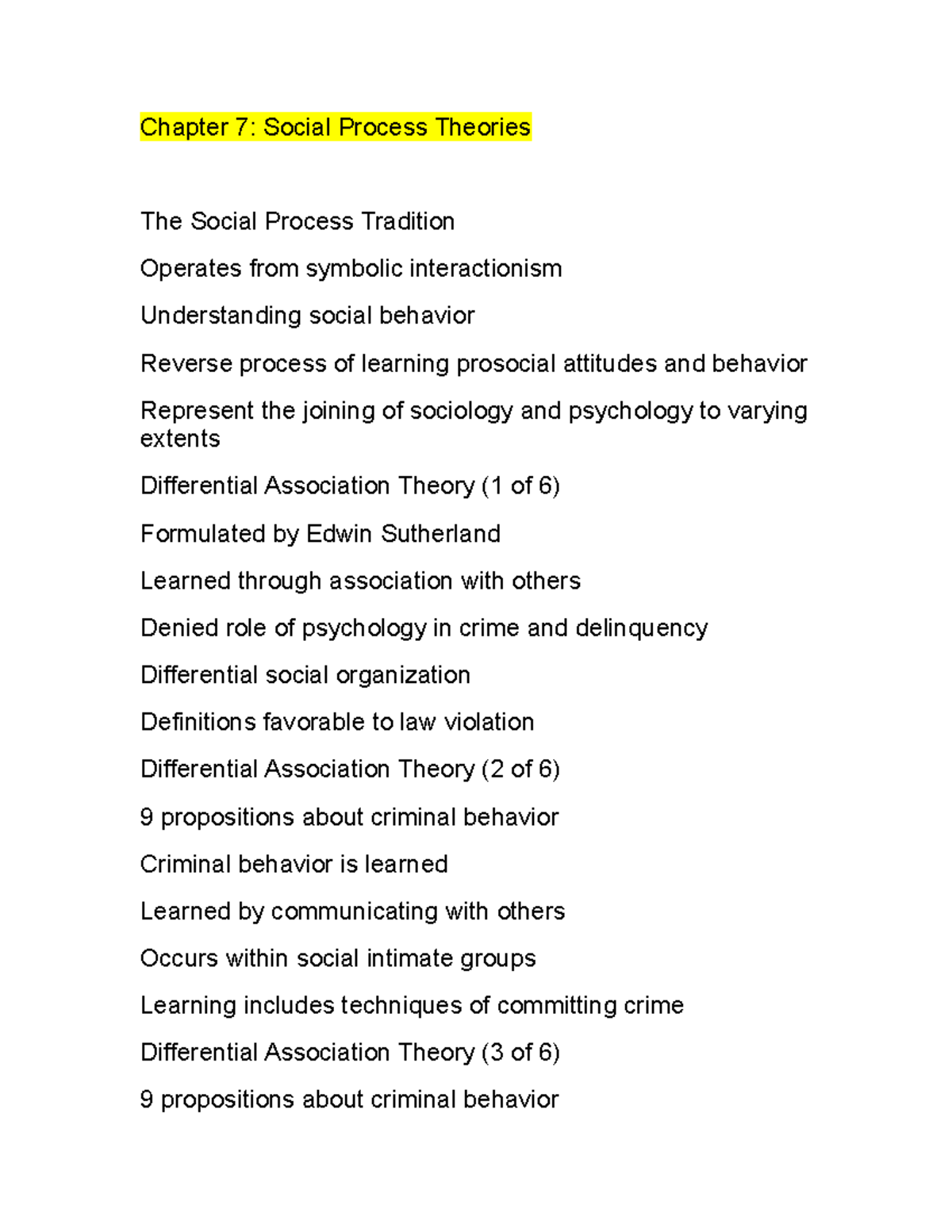 Chapter 7: Social Process Theories

The Social Process Tradition

Operates from symbolic interactionism

Understanding social behavior

Reverse process of learning prosocial attitudes and behavior

Represent the joining of sociology and psychology to varying extents

Differential Association Theory (1 of 6)

Formulated by Edwin Sutherland

Learned through association with others

Denied role of psychology in crime and delinquency

Differential social organization

Definitions favorable to law violation

Differential Association Theory (2 of 6)

9 propositions about criminal behavior

Criminal behavior is learned

Learned by communicating with others

Occurs within social intimate groups

Learning includes techniques of committing crime

Differential Association Theory (3 of 6)

9 propositions about criminal behavior